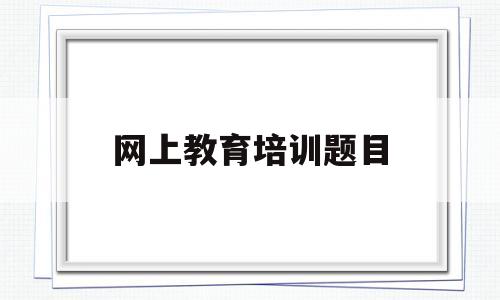 网上教育培训题目